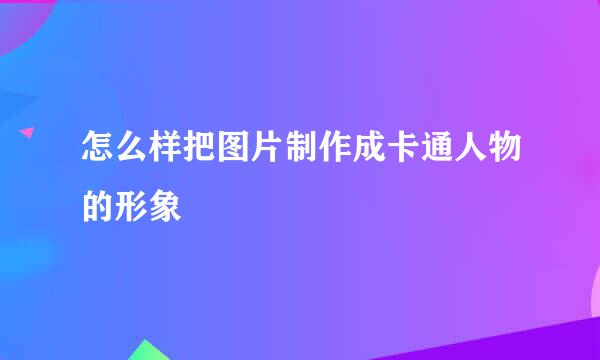 怎么样把图片制作成卡通人物的形象